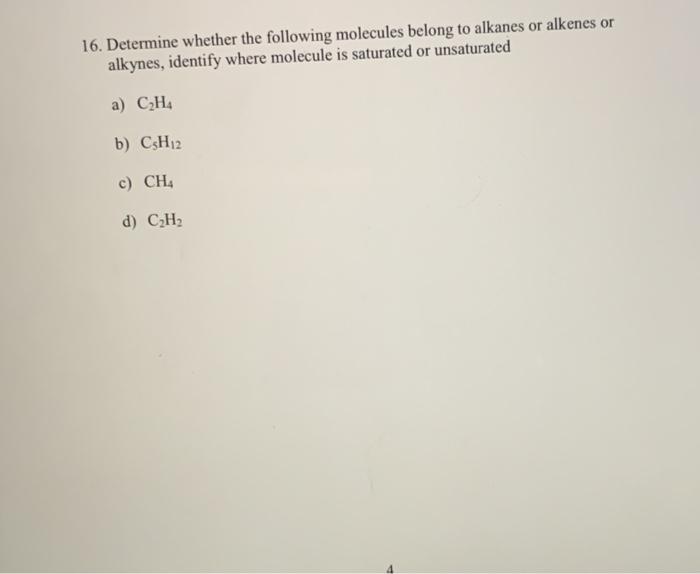 16. Determine whether the following molecules belong to alkanes or alkenes or alkynes, identify where molecule is saturated or unsaturated

a) $C_2H_4$

b) $C_5H_{12}$

c) $CH_4$

d) $C_2H_2$

4